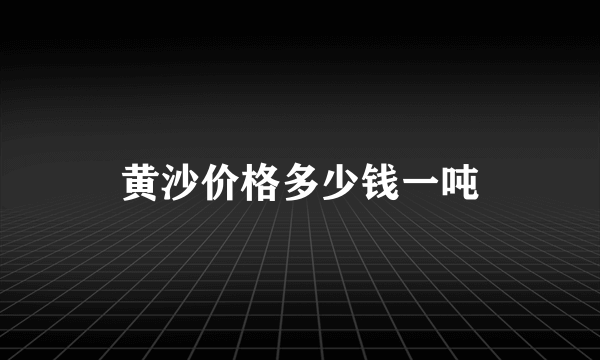 黄沙价格多少钱一吨